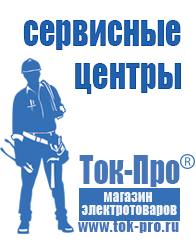 сервисные центры

Ток-Про®

магазин электротоваров

www.tok-pro.ru